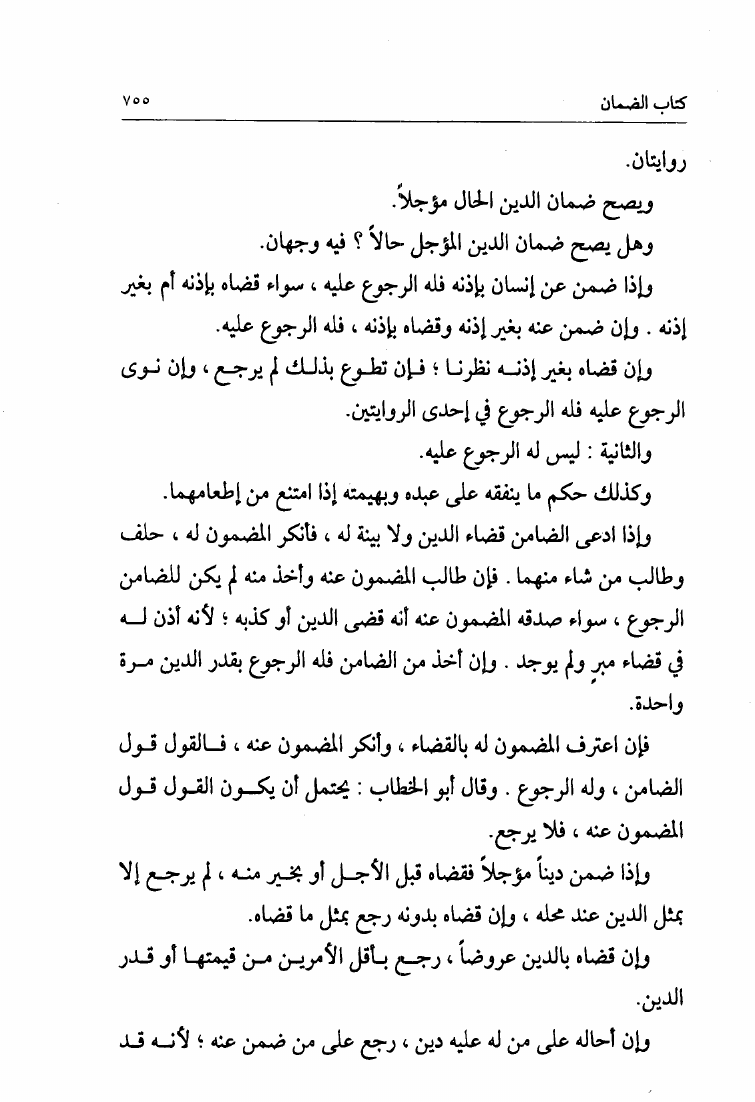 كتاب الضمان ٧٥٥

روايتان.

ويصح ضمان الدين الحال مؤجلاً.

وهل يصح ضمان الدين المؤجل حالاً ؟ فيه وجهان.

وإذا ضمن عن إنسان بإذنه فله الرجوع عليه ، سواء قضاه بإذنه أم بغير إذنه . وإن ضمن عنه بغير إذنه وقضاه بإذنه ، فله الرجوع عليه.

وإن قضاه بغير إذنه نظرنا ؛ فإن تطوع بذلك لم يرجع ، وإن نوى الرجوع عليه فله الرجوع في إحدى الروايتين.

والثانية : ليس له الرجوع عليه.

وكذلك حكم ما ينفقه على عبده وبهيمته إذا امتنع من إطعامهما.

وإذا ادعى الضامن قضاء الدين ولا بينة له ، فأنكر المضمون له ، حلف وطالب من شاء منهما . فإن طالب المضمون عنه وأخذ منه لم يكن للضامن الرجوع ، سواء صدقه المضمون عنه أنه قضى الدين أو كذبه ؛ لأنه أذن له في قضاء مبرٍ ولم يوجد . وإن أخذ من الضامن فله الرجوع بقدر الدين مرة واحدة.

فإن اعترف المضمون له بالقضاء ، وأنكر المضمون عنه ، فالقول قول الضامن ، وله الرجوع . وقال أبو الخطاب : يحتمل أن يكون القول قول المضمون عنه ، فلا يرجع.

وإذا ضمن ديناً مؤجلاً فقضاه قبل الأجل أو بخير منه ، لم يرجع إلا بمثل الدين عند محله ، وإن قضاه بدونه رجع بمثل ما قضاه.

وإن قضاه بالدين عروضاً ، رجع بأقل الأمرين من قيمتها أو قدر الدين.

وإن أحاله على من له عليه دين ، رجع على من ضمن عنه ؛ لأنه قد